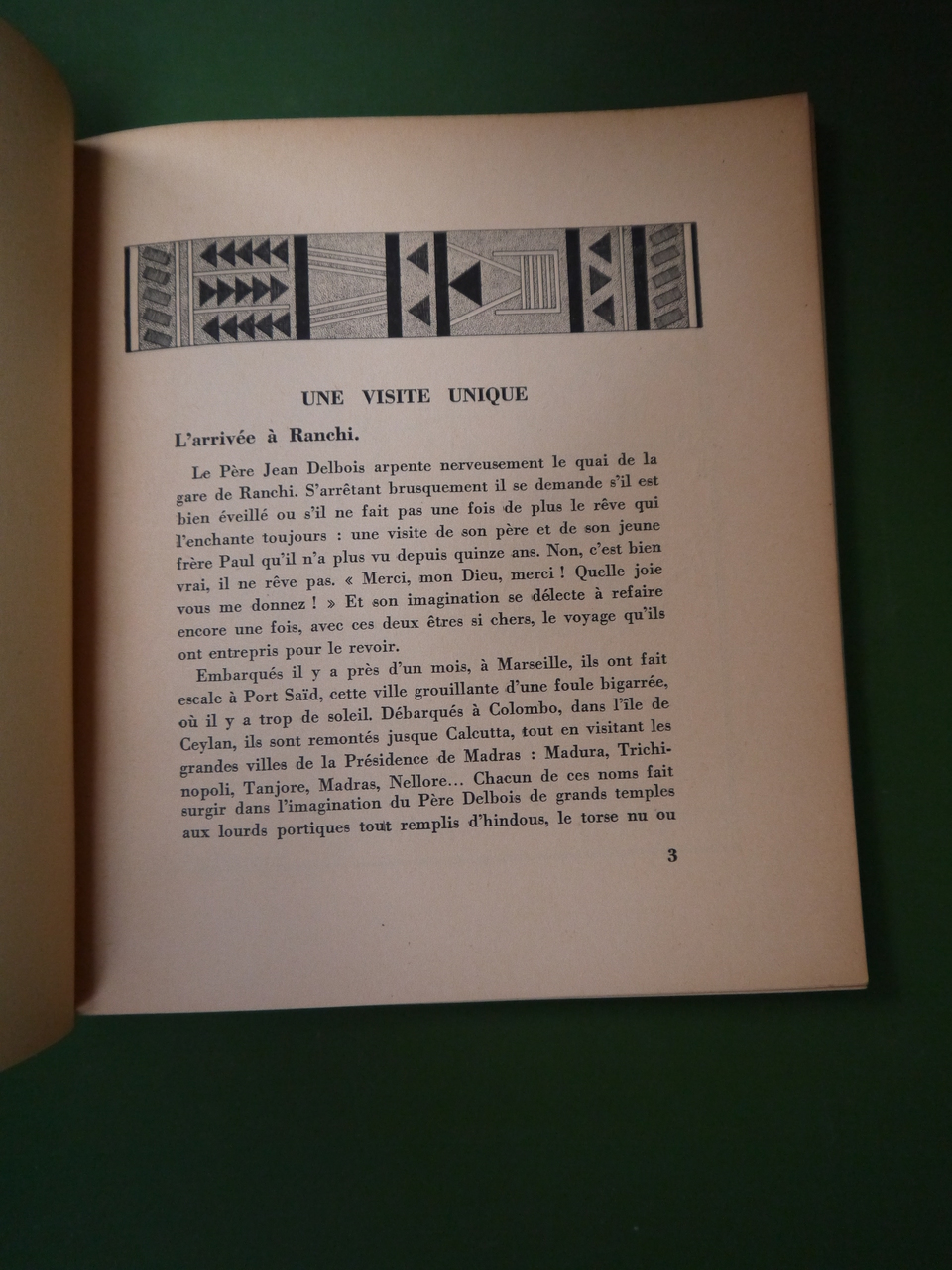 UNE VISITE UNIQUE

L'arrivée à Ranchi.

Le Père Jean Delbois arpente nerveusement le quai de la gare de Ranchi. S'arrêtant brusquement il se demande s'il est bien éveillé ou s'il ne fait pas une fois de plus le rêve qui l'enchante toujours : une visite de son père et de son jeune frère Paul qu'il n'a plus vu depuis quinze ans. Non, c'est bien vrai, il ne rêve pas. « Merci, mon Dieu, merci ! Quelle joie vous me donnez ! » Et son imagination se délecte à refaire encore une fois, avec ces deux êtres si chers, le voyage qu'ils ont entrepris pour le revoir.

Embarqués il y a près d'un mois, à Marseille, ils ont fait escale à Port Saïd, cette ville grouillante d'une foule bigarrée, où il y a trop de soleil. Débarqués à Colombo, dans l'île de Ceylan, ils sont remontés jusque Calcutta, tout en visitant les grandes villes de la Présidence de Madras : Madura, Trichinopoli, Tanjore, Madras, Nellore... Chacun de ces noms fait surgir dans l'imagination du Père Delbois de grands temples aux lourds portiques tout remplis d'hindous, le torse nu ou

3